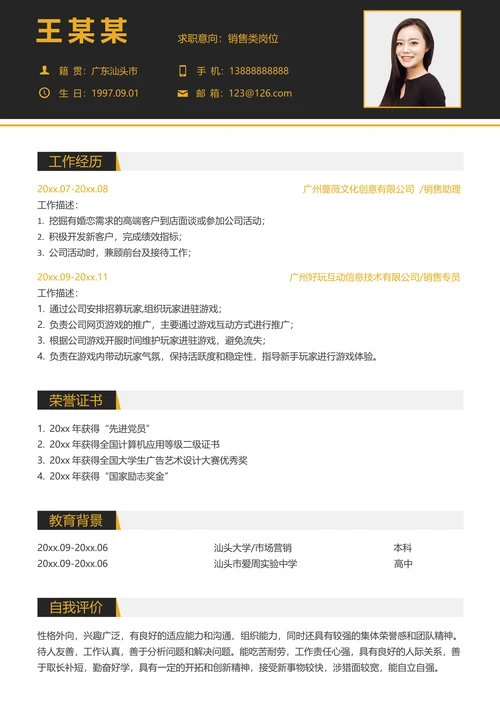 王某某

求职意向：销售类岗位

籍 贯：广东汕头市
手 机：13888888888
生 日：1997.09.01
邮 箱：123@126.com

工作经历

20xx.07-20xx.08
广州蔷薇文化创意有限公司 /销售助理
工作描述：
1. 挖掘有婚恋需求的高端客户到店面谈或参加公司活动；
2. 积极开发新客户，完成绩效指标；
3. 公司活动时，兼顾前台及接待工作；

20xx.09-20xx.11
广州好玩互动信息技术有限公司/销售专员
工作描述：
1. 通过公司安排招募玩家,组织玩家进驻游戏；
2. 负责公司网页游戏的推广，主要通过游戏互动方式进行推广；
3. 根据公司游戏开服时间维护玩家进驻游戏，避免流失；
4. 负责在游戏内带动玩家气氛，保持活跃度和稳定性，指导新手玩家进行游戏体验。

荣誉证书

1. 20xx 年获得“先进党员”
2. 20xx 年获得全国计算机应用等级二级证书
3. 20xx 年获得全国大学生广告艺术设计大赛优秀奖
4. 20xx 年获得“国家励志奖金”

教育背景

| 20xx.09-20xx.06 | 汕头大学/市场营销 | 本科 |
|---|---|---|
| 20xx.09-20xx.06 | 汕头市爱周实验中学 | 高中 |

自我评价

性格外向，兴趣广泛，有良好的适应能力和沟通、组织能力，同时还具有较强的集体荣誉感和团队精神。待人友善，工作认真，善于分析问题和解决问题。能吃苦耐劳，工作责任心强，具有良好的人际关系，善于取长补短，勤奋好学，具有一定的开拓和创新精神，接受新事物较快，涉猎面较宽，能自立自强。